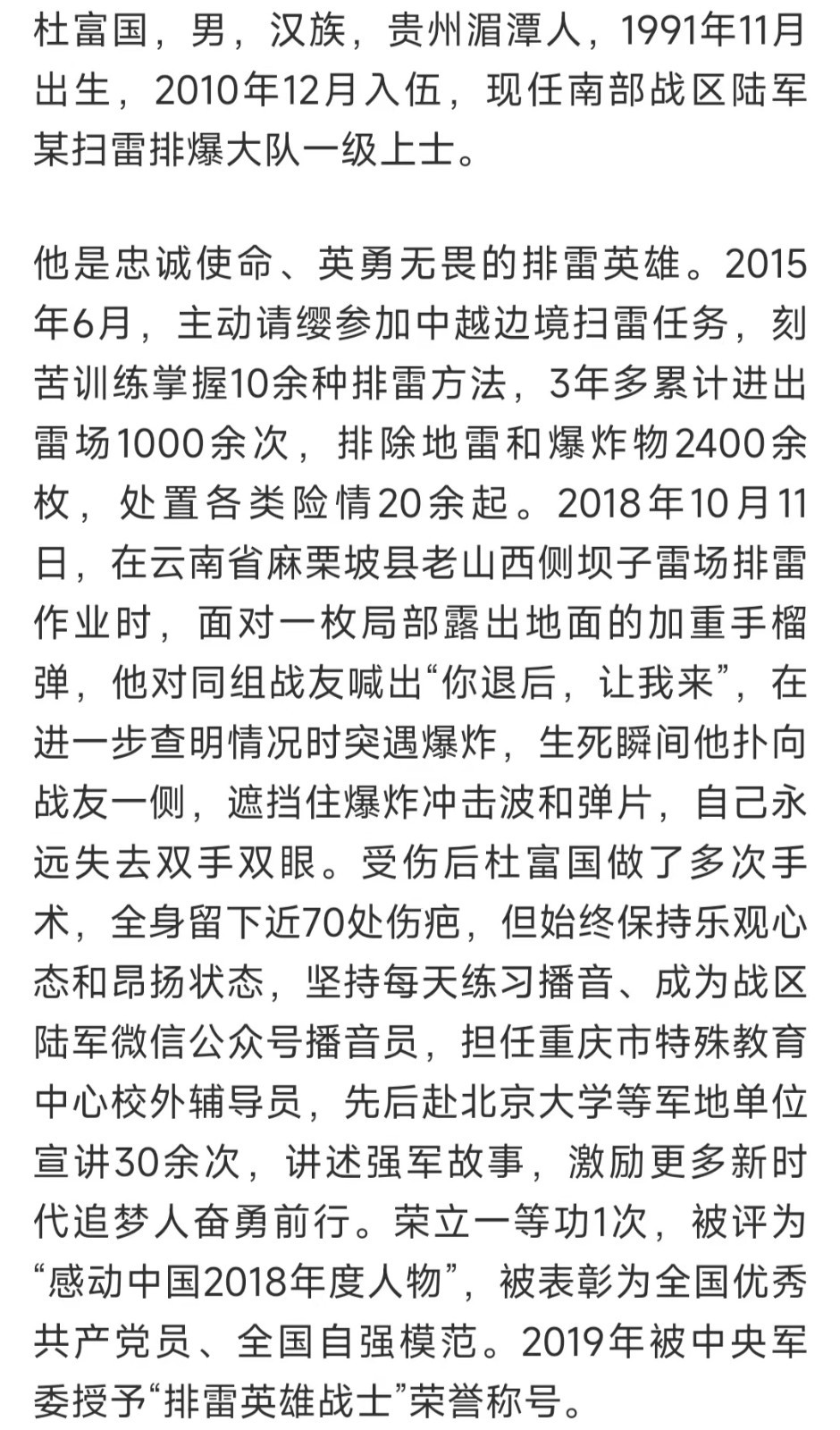 杜富国，男，汉族，贵州湄潭人，1991年11月出生，2010年12月入伍，现任南部战区陆军某扫雷排爆大队一级上士。

他是忠诚使命、英勇无畏的排雷英雄。2015年6月，主动请缨参加中越边境扫雷任务，刻苦训练掌握10余种排雷方法，3年多累计进出雷场1000余次，排除地雷和爆炸物2400余枚，处置各类险情20余起。2018年10月11日，在云南省麻栗坡县老山西侧坝子雷场排雷作业时，面对一枚局部露出地面的加重手榴弹，他对同组战友喊出“你退后，让我来”，在进一步查明情况时突遇爆炸，生死瞬间他扑向战友一侧，遮挡住爆炸冲击波和弹片，自己永远失去双手双眼。受伤后杜富国做了多次手术，全身留下近70处伤疤，但始终保持乐观心态和昂扬状态，坚持每天练习播音、成为战区陆军微信公众号播音员，担任重庆市特殊教育中心校外辅导员，先后赴北京大学等军地单位宣讲30余次，讲述强军故事，激励更多新时代追梦人奋勇前行。荣立一等功1次，被评为“感动中国2018年度人物”，被表彰为全国优秀共产党员、全国自强模范。2019年被中央军委授予“排雷英雄战士”荣誉称号。